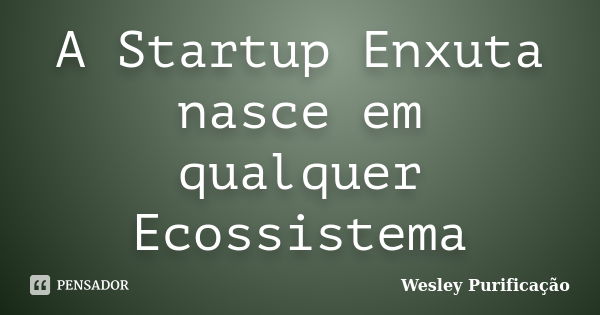 A Startup Enxuta nasce em qualquer Ecossistema

PENSADOR

Wesley Purificação